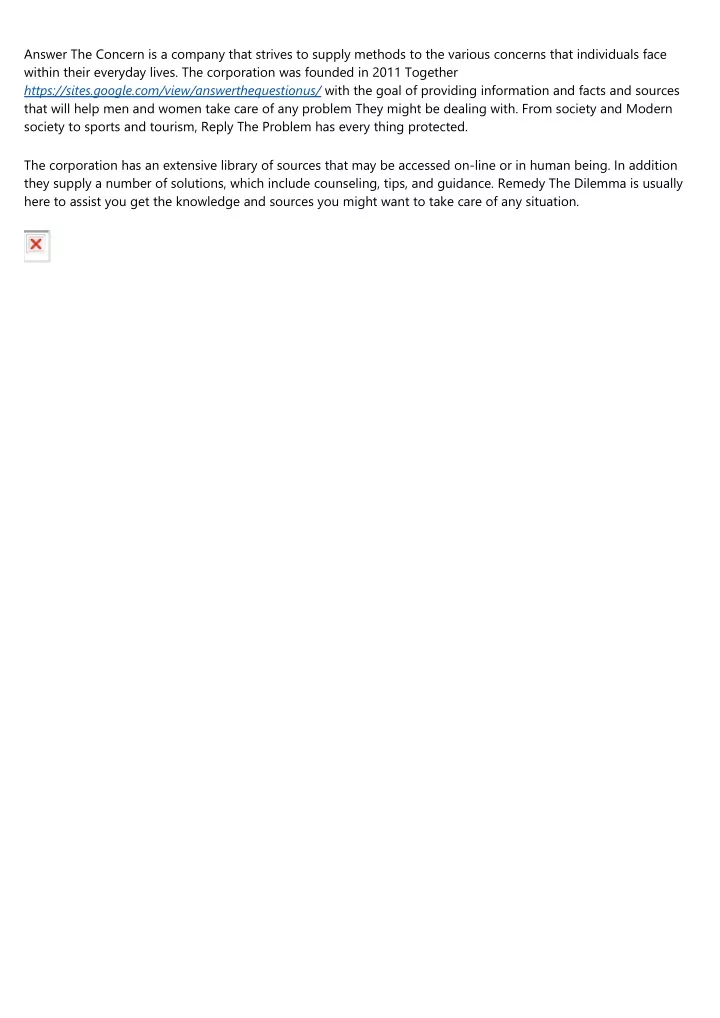 Answer The Concern is a company that strives to supply methods to the various concerns that individuals face within their everyday lives. The corporation was founded in 2011 Together https://sites.google.com/view/answerthequestionus/ with the goal of providing information and facts and sources that will help men and women take care of any problem They might be dealing with. From society and Modern society to sports and tourism, Reply The Problem has every thing protected.

The corporation has an extensive library of sources that may be accessed on-line or in human being. In addition they supply a number of solutions, which include counseling, tips, and guidance. Remedy The Dilemma is usually here to assist you get the knowledge and sources you might want to take care of any situation.